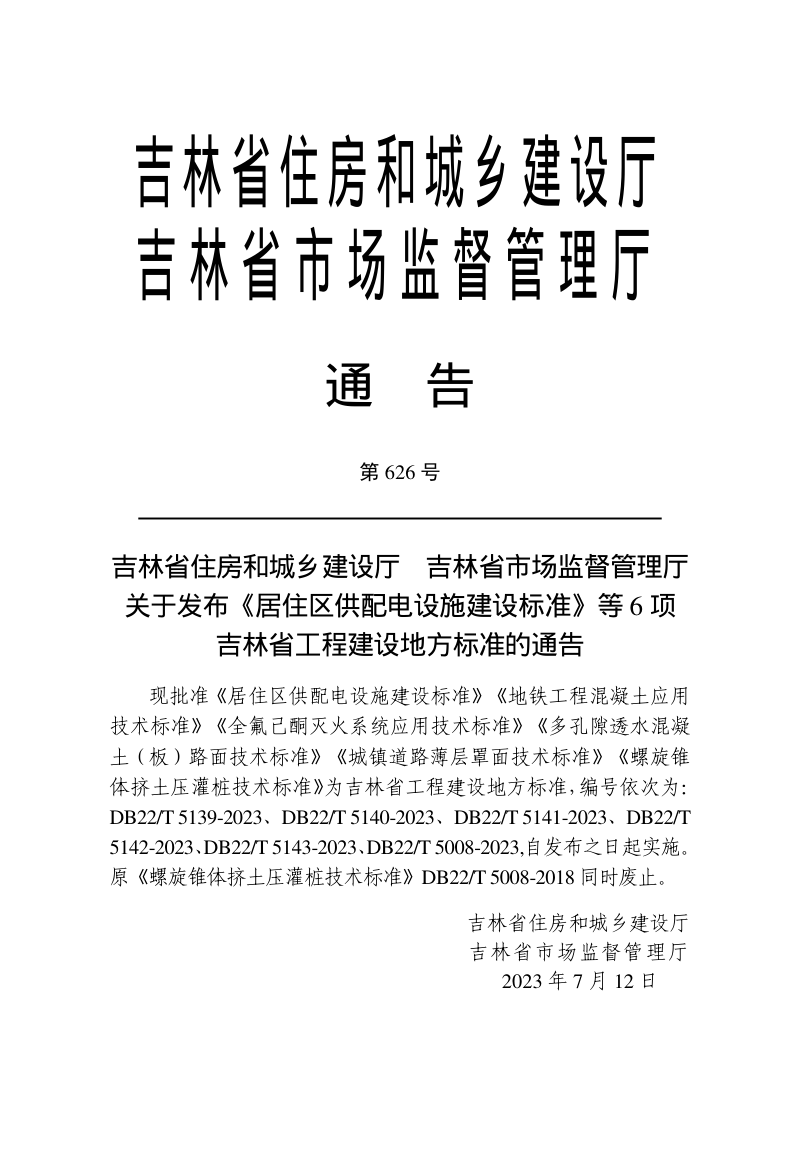 吉林省住房和城乡建设厅
吉林省市场监督管理厅

通　告

第 626 号

吉林省住房和城乡建设厅　吉林省市场监督管理厅
关于发布《居住区供配电设施建设标准》等 6 项
吉林省工程建设地方标准的通告

现批准《居住区供配电设施建设标准》《地铁工程混凝土应用技术标准》《全氟己酮灭火系统应用技术标准》《多孔隙透水混凝土（板）路面技术标准》《城镇道路薄层罩面技术标准》《螺旋锥体挤土压灌桩技术标准》为吉林省工程建设地方标准，编号依次为：DB22/T 5139-2023、DB22/T 5140-2023、DB22/T 5141-2023、DB22/T 5142-2023、DB22/T 5143-2023、DB22/T 5008-2023，自发布之日起实施。原《螺旋锥体挤土压灌桩技术标准》DB22/T 5008-2018 同时废止。

吉林省住房和城乡建设厅
吉林省市场监督管理厅
2023 年 7 月 12 日